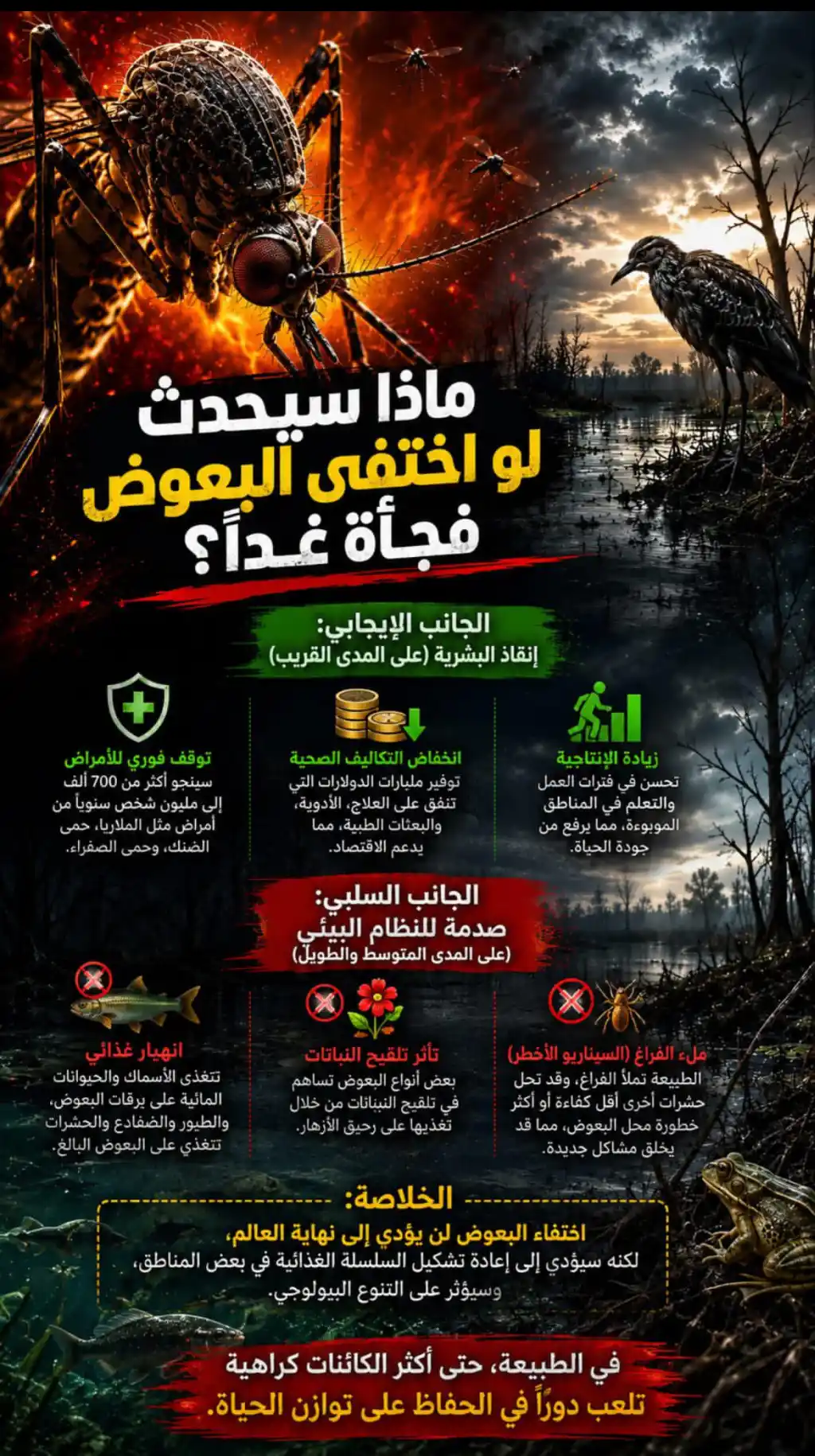 ماذا سيحدث
لو اختفى البعوض
فجأة غداً؟

الجانب الإيجابي:
إنقاذ البشرية (على المدى القريب)

زيادة الإنتاجية
تحسن في فترات العمل والتعلم في المناطق الموبوءة، مما يرفع من جودة الحياة.

انخفاض التكاليف الصحية
توفير مليارات الدولارات التي تنفق على العلاج، الأدوية، والبعثات الطبية، مما يدعم الاقتصاد.

توقف فوري للأمراض
سينجو أكثر من 700 ألف إلى مليون شخص سنوياً من أمراض مثل الملاريا، حمى الضنك، وحمى الصفراء.

الجانب السلبي:
صدمة للنظام البيئي
(على المدى المتوسط والطويل)

ملء الفراغ (السيناريو الأخطر)
الطبيعة تملأ الفراغ، وقد تحل حشرات أخرى أقل كفاءة أو أكثر خطورة محل البعوض، مما قد يخلق مشاكل جديدة.

تأثر تلقيح النباتات
بعض أنواع البعوض تساهم في تلقيح النباتات من خلال تغذيها على رحيق الأزهار.

انهيار غذائي
تتغذى الأسماك والحيوانات المائية على يرقات البعوض، والطيور والضفادع والحشرات تتغذي على البعوض البالغ.

الخلاصة:
اختفاء البعوض لن يؤدي إلى نهاية العالم،
لكنه سيؤدي إلى إعادة تشكيل السلسلة الغذائية في بعض المناطق، وسيؤثر على التنوع البيولوجي.

في الطبيعة، حتى أكثر الكائنات كراهية
تلعب دوراً في الحفاظ على توازن الحياة.